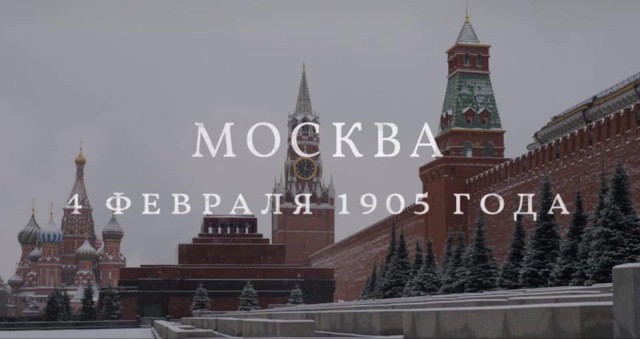 МОСКВА
4 ФЕВРАЛЯ 1905 ГОДА